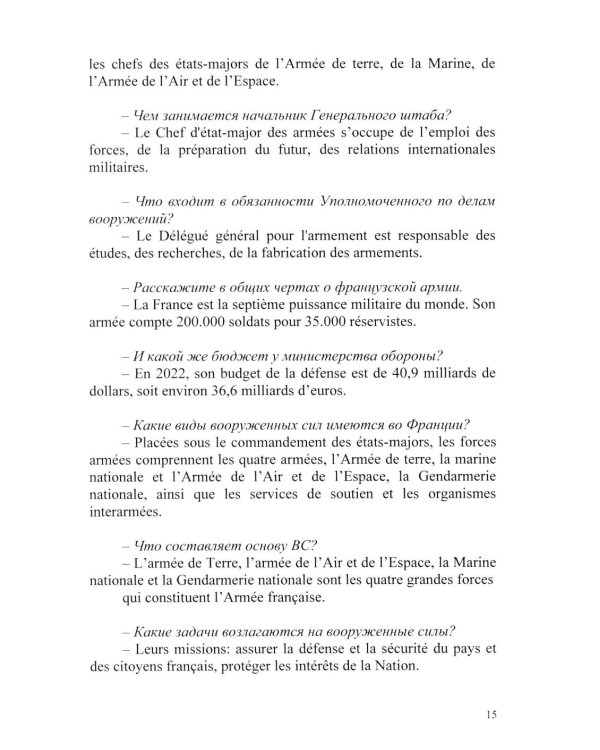 les chefs des états-majors de l'Armée de terre, de la Marine, de l'Armée de l'Air et de l'Espace.

– Чем занимается начальник Генерального штаба?
– Le Chef d'état-major des armées s'occupe de l'emploi des forces, de la préparation du futur, des relations internationales militaires.

– Что входит в обязанности Уполномоченного по делам вооружений?
– Le Délégué général pour l'armement est responsable des études, des recherches, de la fabrication des armements.

– Расскажите в общих чертах о французской армии.
– La France est la septième puissance militaire du monde. Son armée compte 200.000 soldats pour 35.000 réservistes.

– И какой же бюджет у министерства обороны?
– En 2022, son budget de la défense est de 40,9 milliards de dollars, soit environ 36,6 milliards d'euros.

– Какие виды вооруженных сил имеются во Франции?
– Placées sous le commandement des états-majors, les forces armées comprennent les quatre armées, l'Armée de terre, la marine nationale et l'Armée de l'Air et de l'Espace, la Gendarmerie nationale, ainsi que les services de soutien et les organismes interarmées.

– Что составляет основу ВС?
– L'armée de Terre, l'armée de l'Air et de l'Espace, la Marine nationale et la Gendarmerie nationale sont les quatre grandes forces qui constituent l'Armée française.

– Какие задачи возлагаются на вооруженные силы?
– Leurs missions: assurer la défense et la sécurité du pays et des citoyens français, protéger les intérêts de la Nation.

15